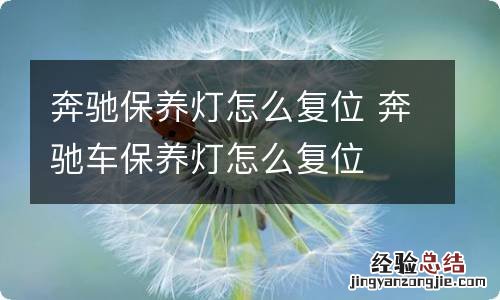 奔驰保养灯怎么复位 奔驰车保养灯怎么复位

经验总结
jingyanzongjie.com